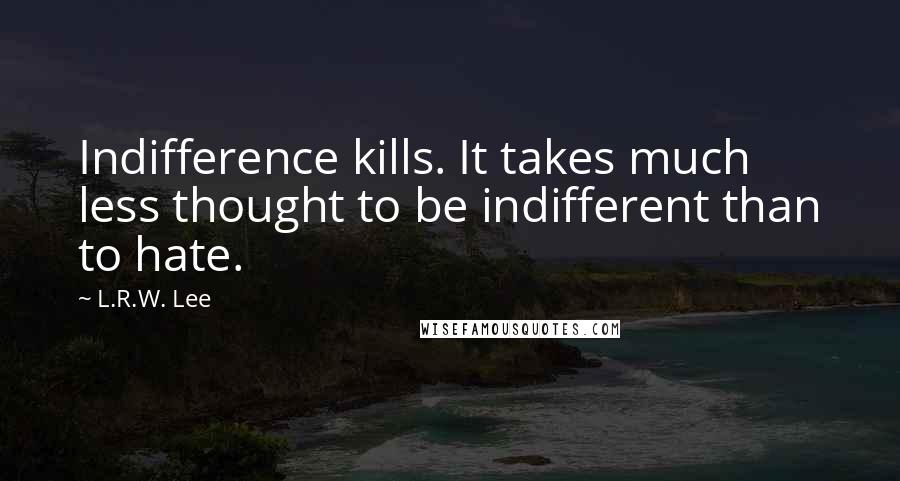 Indifference kills. It takes much less thought to be indifferent than to hate.

~ L.R.W. Lee

WISEFAMOUSQUOTES.COM